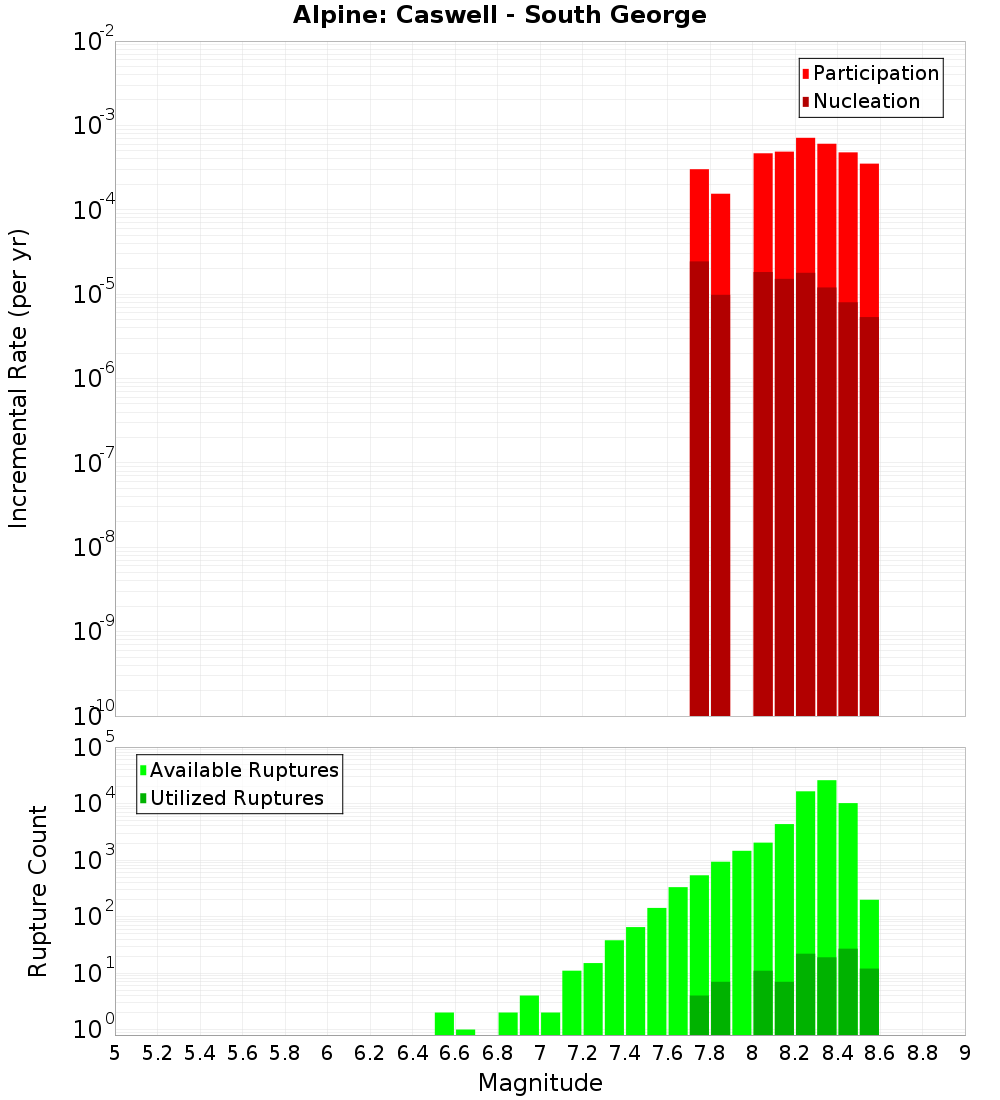 Alpine: Caswell - South George

Participation
Nucleation

Incremental Rate (per yr)

$10^{-2}$
$10^{-3}$
$10^{-4}$
$10^{-5}$
$10^{-6}$
$10^{-7}$
$10^{-8}$
$10^{-9}$
$10^{-10}$

Available Ruptures
Utilized Ruptures

Rupture Count

$10^{5}$
$10^{4}$
$10^{3}$
$10^{2}$
$10^{1}$
$10^{0}$

5 5.2 5.4 5.6 5.8 6 6.2 6.4 6.6 6.8 7 7.2 7.4 7.6 7.8 8 8.2 8.4 8.6 8.8 9

Magnitude